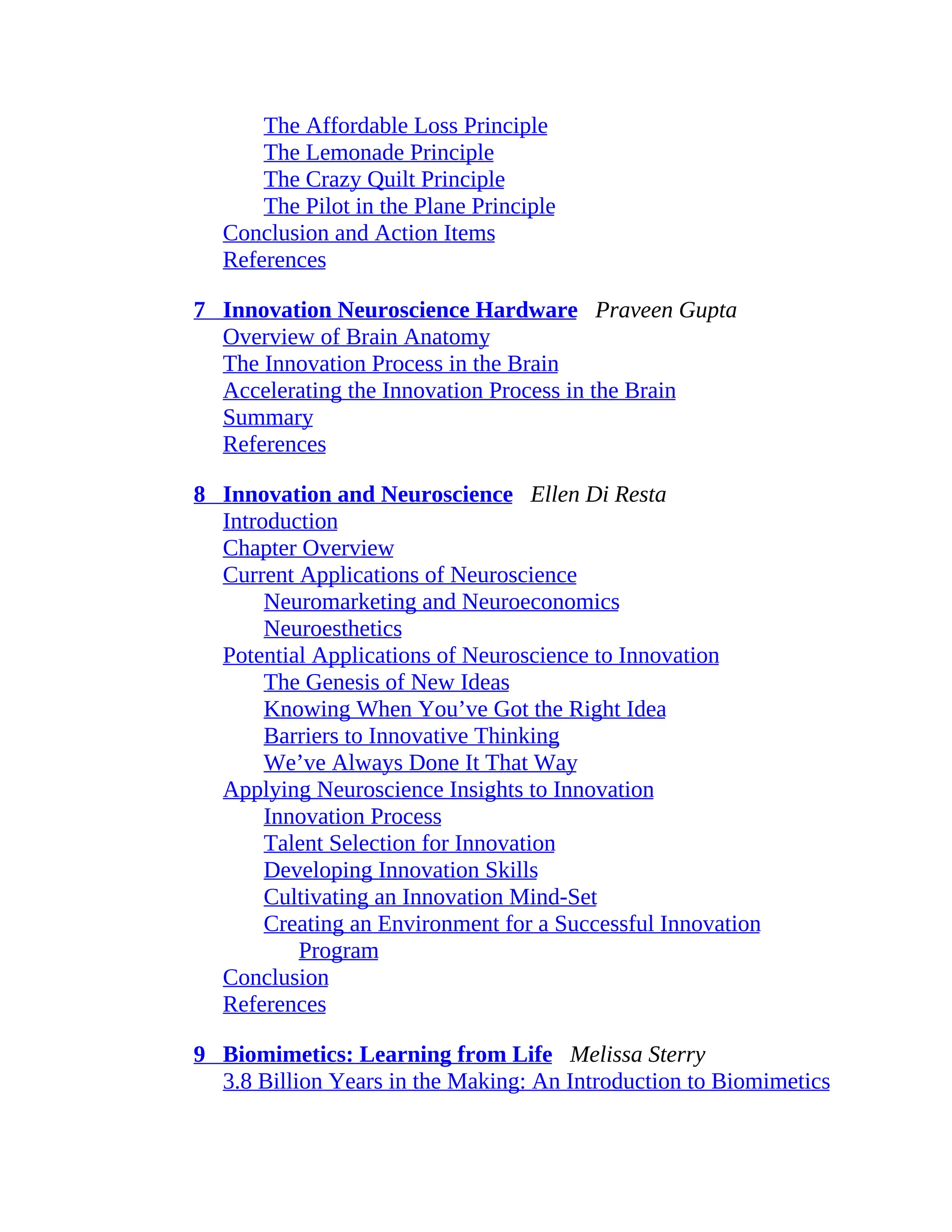 The Affordable Loss Principle
The Lemonade Principle
The Crazy Quilt Principle
The Pilot in the Plane Principle
Conclusion and Action Items
References

7 Innovation Neuroscience Hardware Praveen Gupta
Overview of Brain Anatomy
The Innovation Process in the Brain
Accelerating the Innovation Process in the Brain
Summary
References

8 Innovation and Neuroscience Ellen Di Resta
Introduction
Chapter Overview
Current Applications of Neuroscience
Neuromarketing and Neuroeconomics
Neuroesthetics
Potential Applications of Neuroscience to Innovation
The Genesis of New Ideas
Knowing When You’ve Got the Right Idea
Barriers to Innovative Thinking
We’ve Always Done It That Way
Applying Neuroscience Insights to Innovation
Innovation Process
Talent Selection for Innovation
Developing Innovation Skills
Cultivating an Innovation Mind-Set
Creating an Environment for a Successful Innovation Program
Conclusion
References

9 Biomimetics: Learning from Life Melissa Sterry
3.8 Billion Years in the Making: An Introduction to Biomimetics